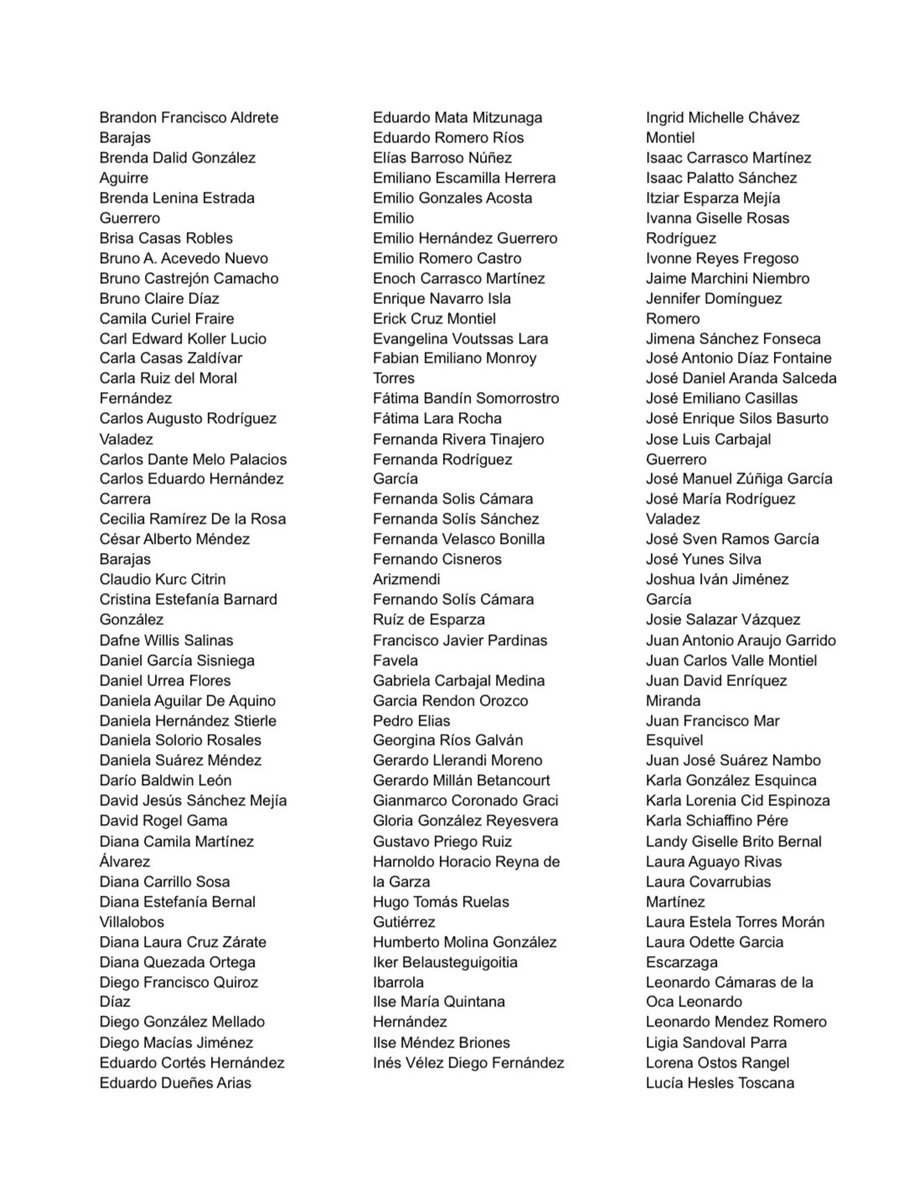 Brandon Francisco Aldrete Barajas
Brenda Dalid González Aguirre
Brenda Lenina Estrada Guerrero
Brisa Casas Robles
Bruno A. Acevedo Nuevo
Bruno Castrejón Camacho
Bruno Claire Díaz
Camila Curiel Fraire
Carl Edward Koller Lucio
Carla Casas Zaldívar
Carla Ruiz del Moral Fernández
Carlos Augusto Rodríguez Valadez
Carlos Dante Melo Palacios
Carlos Eduardo Hernández Carrera
Cecilia Ramírez De la Rosa
César Alberto Méndez Barajas
Claudio Kurc Citrin
Cristina Estefanía Barnard González
Dafne Willis Salinas
Daniel García Sisniega
Daniel Urrea Flores
Daniela Aguilar De Aquino
Daniela Hernández Stierle
Daniela Solorio Rosales
Daniela Suárez Méndez
Darío Baldwin León
David Jesús Sánchez Mejía
David Rogel Gama
Diana Camila Martínez Álvarez
Diana Carrillo Sosa
Diana Estefanía Bernal Villalobos
Diana Laura Cruz Zárate
Diana Quezada Ortega
Diego Francisco Quiroz Díaz
Diego González Mellado
Diego Macías Jiménez
Eduardo Cortés Hernández
Eduardo Dueñes Arias

Eduardo Mata Mitzunaga
Eduardo Romero Ríos
Elías Barroso Núñez
Emiliano Escamilla Herrera
Emilio Gonzales Acosta Emilio
Emilio Hernández Guerrero
Emilio Romero Castro
Enoch Carrasco Martínez
Enrique Navarro Isla
Erick Cruz Montiel
Evangelina Voutssas Lara
Fabian Emiliano Monroy Torres
Fátima Bandín Somorrostro
Fátima Lara Rocha
Fernanda Rivera Tinajero
Fernanda Rodríguez García
Fernanda Solis Cámara
Fernanda Solís Sánchez
Fernanda Velasco Bonilla
Fernando Cisneros Arizmendi
Fernando Solís Cámara Ruíz de Esparza
Francisco Javier Pardinas Favela
Gabriela Carbajal Medina
Garcia Rendon Orozco Pedro Elias
Georgina Ríos Galván
Gerardo Llerandi Moreno
Gerardo Millán Betancourt
Gianmarco Coronado Graci
Gloria González Reyesvera
Gustavo Priego Ruiz
Harnoldo Horacio Reyna de la Garza
Hugo Tomás Ruelas Gutiérrez
Humberto Molina González
Iker Belausteguigoitia Ibarrola
Ilse María Quintana Hernández
Ilse Méndez Briones
Inés Vélez Diego Fernández

Ingrid Michelle Chávez Montiel
Isaac Carrasco Martínez
Isaac Palatto Sánchez
Itziar Esparza Mejía
Ivanna Giselle Rosas Rodríguez
Ivonne Reyes Fregoso
Jaime Marchini Niembro
Jennifer Domínguez Romero
Jimena Sánchez Fonseca
José Antonio Díaz Fontaine
José Daniel Aranda Salceda
José Emiliano Casillas
José Enrique Silos Basurto
Jose Luis Carbajal Guerrero
José Manuel Zúñiga García
José María Rodríguez Valadez
José Sven Ramos García
José Yunes Silva
Joshua Iván Jiménez García
Josie Salazar Vázquez
Juan Antonio Araujo Garrido
Juan Carlos Valle Montiel
Juan David Enríquez Miranda
Juan Francisco Mar Esquivel
Juan José Suárez Nambo
Karla González Esquinca
Karla Lorenia Cid Espinoza
Karla Schiaffino Pére
Landy Giselle Brito Bernal
Laura Aguayo Rivas
Laura Covarrubias Martínez
Laura Estela Torres Morán
Laura Odette Garcia Escarzaga
Leonardo Cámaras de la Oca Leonardo
Leonardo Mendez Romero
Ligia Sandoval Parra
Lorena Ostos Rangel
Lucía Hesles Toscana